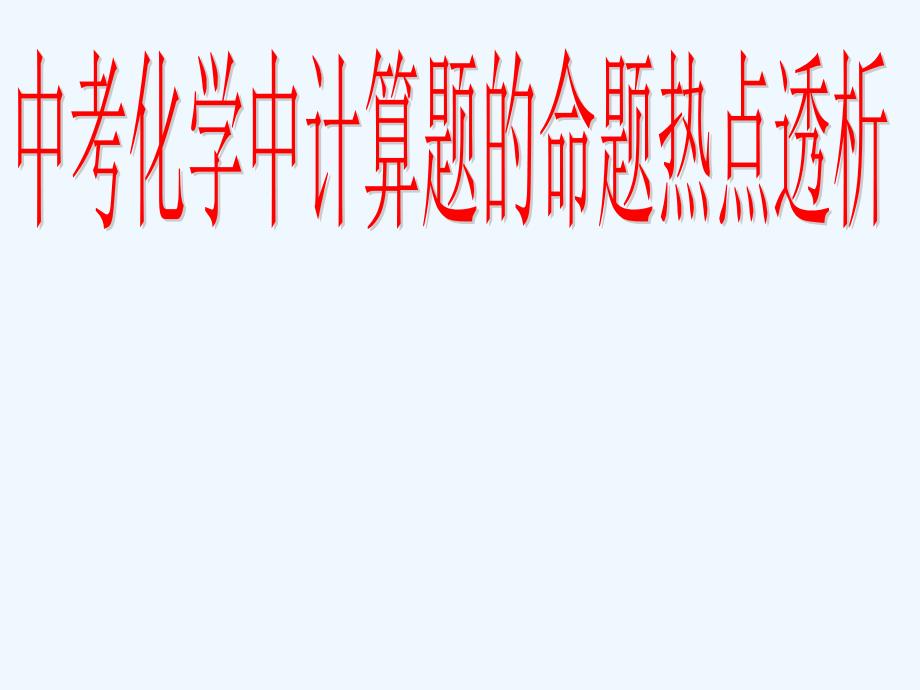 中考化学中计算题的命题热点透析